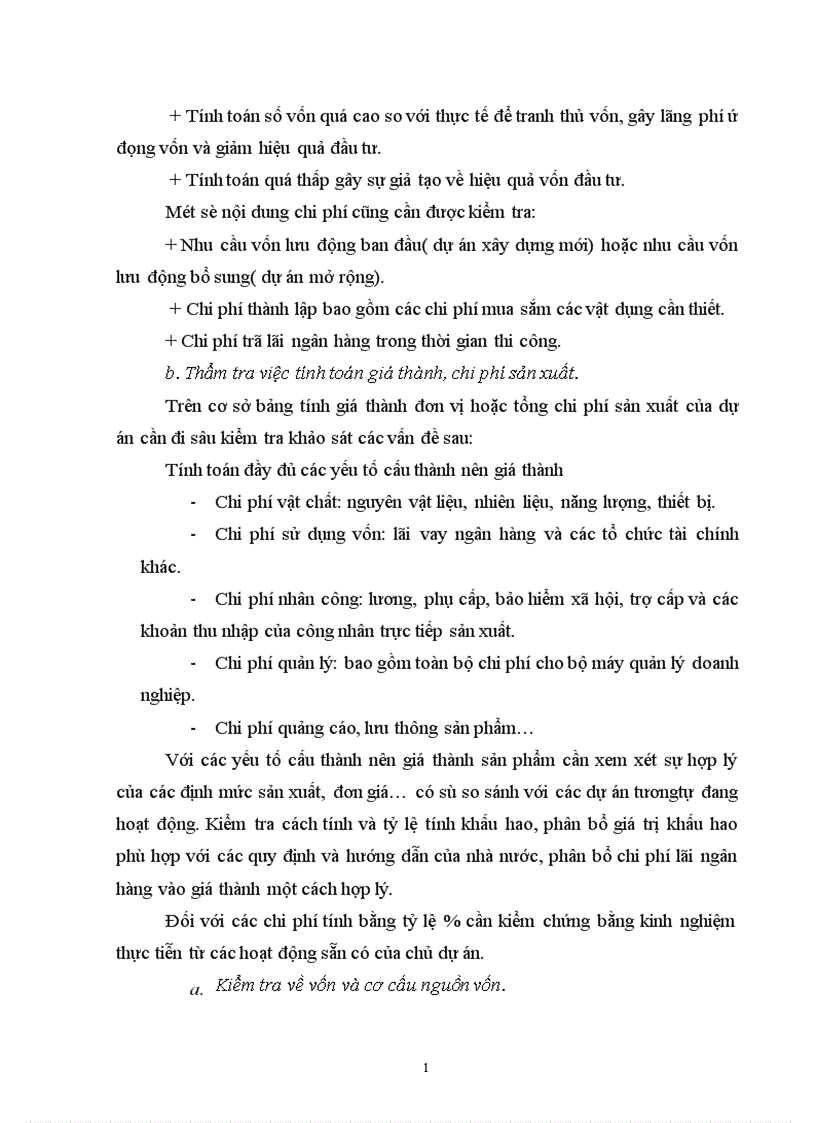 + Tính toán số vốn quá cao so với thực tế để tranh thủ vốn, gây lãng phí ứ đọng vốn và giảm hiệu quả đầu tư.

+ Tính toán quá thấp gây sự giả tạo về hiệu quả vốn đầu tư.

Mét sè nội dung chi phí cũng cần được kiểm tra:

+ Nhu cầu vốn lưu động ban đầu( dự án xây dựng mới) hoặc nhu cầu vốn lưu động bổ sung( dự án mở rộng).

+ Chi phí thành lập bao gồm các chi phí mua sắm các vật dụng cần thiết.

+ Chi phí trả lãi ngân hàng trong thời gian thi công.

b. Thẩm tra việc tính toán giá thành, chi phí sản xuất.

Trên cơ sở bảng tính giá thành đơn vị hoặc tổng chi phí sản xuất của dự án cần đi sâu kiểm tra khảo sát các vấn đề sau:

Tính toán đầy đủ các yếu tố cấu thành nên giá thành

- Chi phí vật chất: nguyên vật liệu, nhiên liệu, năng lượng, thiết bị.

- Chi phí sử dụng vốn: lãi vay ngân hàng và các tổ chức tài chính khác.

- Chi phí nhân công: lương, phụ cấp, bảo hiểm xã hội, trợ cấp và các khoản thu nhập của công nhân trực tiếp sản xuất.

- Chi phí quản lý: bao gồm toàn bộ chi phí cho bộ máy quản lý doanh nghiệp.

- Chi phí quảng cáo, lưu thông sản phẩm…

Với các yếu tố cấu thành nên giá thành sản phẩm cần xem xét sự hợp lý của các định mức sản xuất, đơn giá… có sù so sánh với các dự án tươngtự đang hoạt động. Kiểm tra cách tính và tỷ lệ tính khấu hao, phân bổ giá trị khấu hao phù hợp với các quy định và hướng dẫn của nhà nước, phân bổ chi phí lãi ngân hàng vào giá thành một cách hợp lý.

Đối với các chi phí tính bằng tỷ lệ % cần kiểm chứng bằng kinh nghiệm thực tiễn từ các hoạt động sẵn có của chủ dự án.

a. Kiểm tra về vốn và cơ cấu nguồn vốn.

1